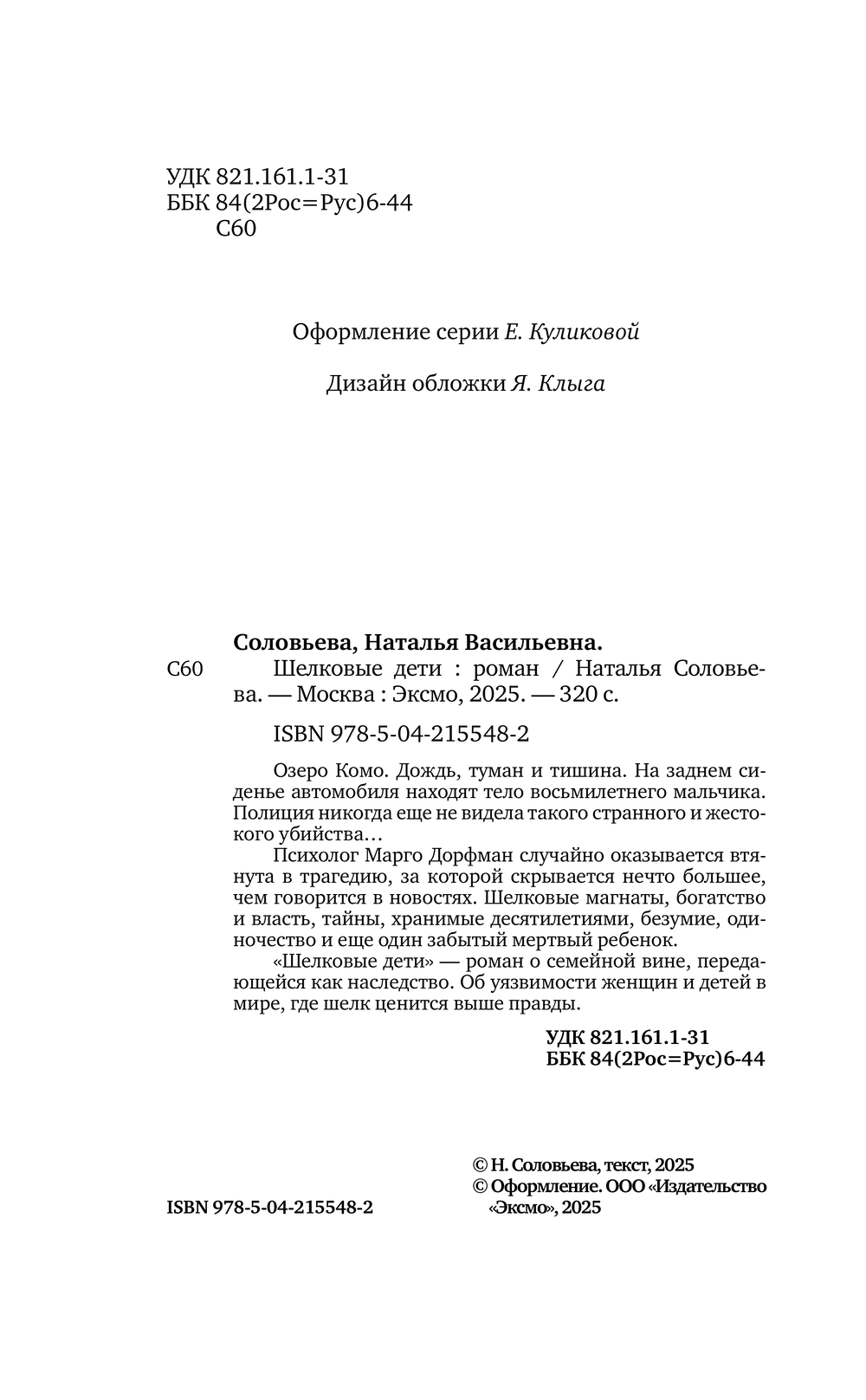 УДК 821.161.1-31
ББК 84(2Рос=Рус)6-44
С60

Оформление серии Е. Куликовой

Дизайн обложки Я. Клыга

Соловьева, Наталья Васильевна.

С60 Шелковые дети : роман / Наталья Соловьева. — Москва : Эксмо, 2025. — 320 с.

ISBN 978-5-04-215548-2

Озеро Комо. Дождь, туман и тишина. На заднем сиденье автомобиля находят тело восьмилетнего мальчика. Полиция никогда еще не видела такого странного и жестокого убийства…

Психолог Марго Дорфман случайно оказывается втянута в трагедию, за которой скрывается нечто большее, чем говорится в новостях. Шелковые магнаты, богатство и власть, тайны, хранимые десятилетиями, безумие, одиночество и еще один забытый мертвый ребенок.

«Шелковые дети» — роман о семейной вине, передающейся как наследство. Об уязвимости женщин и детей в мире, где шелк ценится выше правды.

УДК 821.161.1-31
ББК 84(2Рос=Рус)6-44

© Н. Соловьева, текст, 2025
© Оформление. ООО «Издательство «Эксмо», 2025

ISBN 978-5-04-215548-2